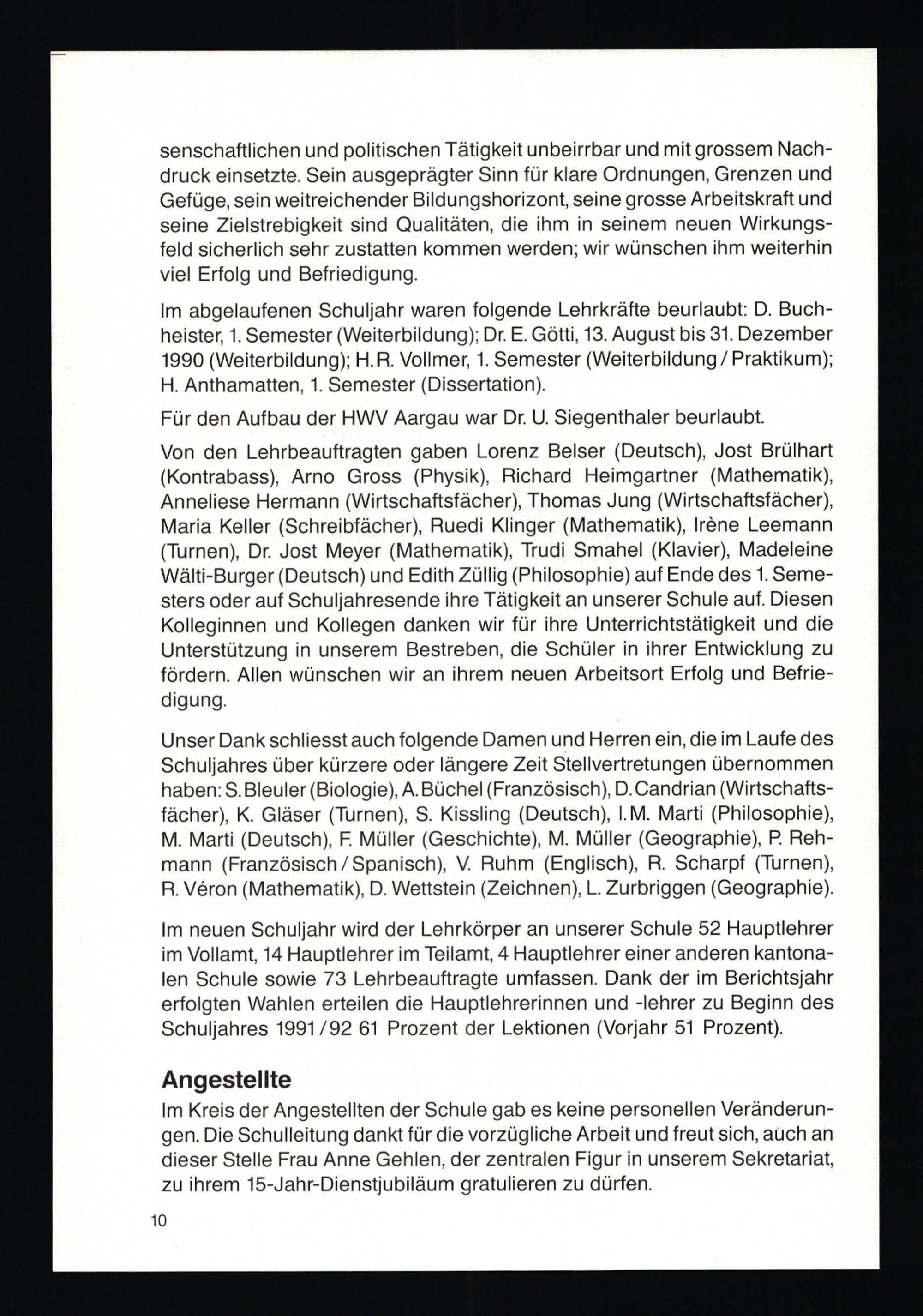 senschaftlichen und politischen Tätigkeit unbeirrbar und mit grossem Nachdruck einsetzte. Sein ausgeprägter Sinn für klare Ordnungen, Grenzen und Gefüge, sein weitreichender Bildungshorizont, seine grosse Arbeitskraft und seine Zielstrebigkeit sind Qualitäten, die ihm in seinem neuen Wirkungsfeld sicherlich sehr zustatten kommen werden; wir wünschen ihm weiterhin viel Erfolg und Befriedigung.

Im abgelaufenen Schuljahr waren folgende Lehrkräfte beurlaubt: D. Buchheister, 1. Semester (Weiterbildung); Dr. E. Götti, 13. August bis 31. Dezember 1990 (Weiterbildung); H. R. Vollmer, 1. Semester (Weiterbildung / Praktikum); H. Anthamatten, 1. Semester (Dissertation).

Für den Aufbau der HWV Aargau war Dr. U. Siegenthaler beurlaubt.

Von den Lehrbeauftragten gaben Lorenz Belser (Deutsch), Jost Brülhart (Kontrabass), Arno Gross (Physik), Richard Heimgartner (Mathematik), Anneliese Hermann (Wirtschaftsfächer), Thomas Jung (Wirtschaftsfächer), Maria Keller (Schreibfächer), Ruedi Klinger (Mathematik), Irène Leemann (Turnen), Dr. Jost Meyer (Mathematik), Trudi Smahel (Klavier), Madeleine Wälti-Burger (Deutsch) und Edith Züllig (Philosophie) auf Ende des 1. Semesters oder auf Schuljahresende ihre Tätigkeit an unserer Schule auf. Diesen Kolleginnen und Kollegen danken wir für ihre Unterrichtstätigkeit und die Unterstützung in unserem Bestreben, die Schüler in ihrer Entwicklung zu fördern. Allen wünschen wir an ihrem neuen Arbeitsort Erfolg und Befriedigung.

Unser Dank schliesst auch folgende Damen und Herren ein, die im Laufe des Schuljahres über kürzere oder längere Zeit Stellvertretungen übernommen haben: S. Bleuler (Biologie), A. Büchel (Französisch), D. Candrian (Wirtschaftsfächer), K. Gläser (Turnen), S. Kissling (Deutsch), I. M. Marti (Philosophie), M. Marti (Deutsch), F. Müller (Geschichte), M. Müller (Geographie), P. Rehmann (Französisch / Spanisch), V. Ruhm (Englisch), R. Scharpf (Turnen), R. Véron (Mathematik), D. Wettstein (Zeichnen), L. Zurbriggen (Geographie).

Im neuen Schuljahr wird der Lehrkörper an unserer Schule 52 Hauptlehrer im Vollamt, 14 Hauptlehrer im Teilamt, 4 Hauptlehrer einer anderen kantonalen Schule sowie 73 Lehrbeauftragte umfassen. Dank der im Berichtsjahr erfolgten Wahlen erteilen die Hauptlehrerinnen und -lehrer zu Beginn des Schuljahres 1991 / 92 61 Prozent der Lektionen (Vorjahr 51 Prozent).

Angestellte
Im Kreis der Angestellten der Schule gab es keine personellen Veränderungen. Die Schulleitung dankt für die vorzügliche Arbeit und freut sich, auch an dieser Stelle Frau Anne Gehlen, der zentralen Figur in unserem Sekretariat, zu ihrem 15-Jahr-Dienstjubiläum gratulieren zu dürfen.

10